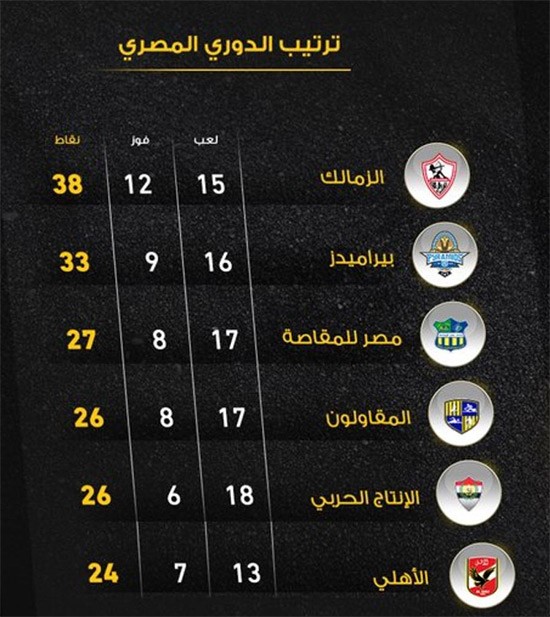 ترتيب الدوري المصري

| | لعب | فوز | نقاط |
|---|---|---|---|
| الزمالك | 15 | 12 | 38 |
| بيراميدز | 16 | 9 | 33 |
| مصر للمقاصة | 17 | 8 | 27 |
| المقاولون | 17 | 8 | 26 |
| الإنتاج الحربي | 18 | 6 | 26 |
| الأهلي | 13 | 7 | 24 |